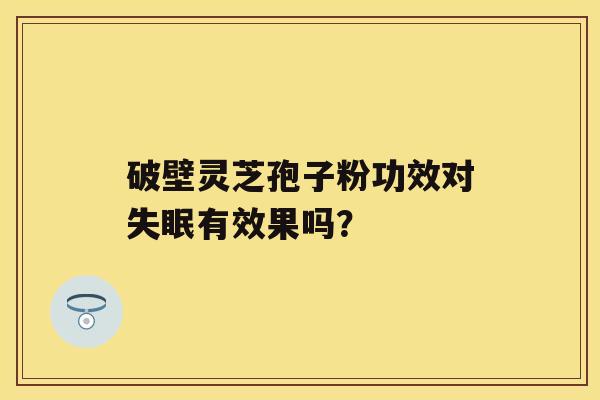 破壁灵芝孢子粉功效对失眠有效果吗?